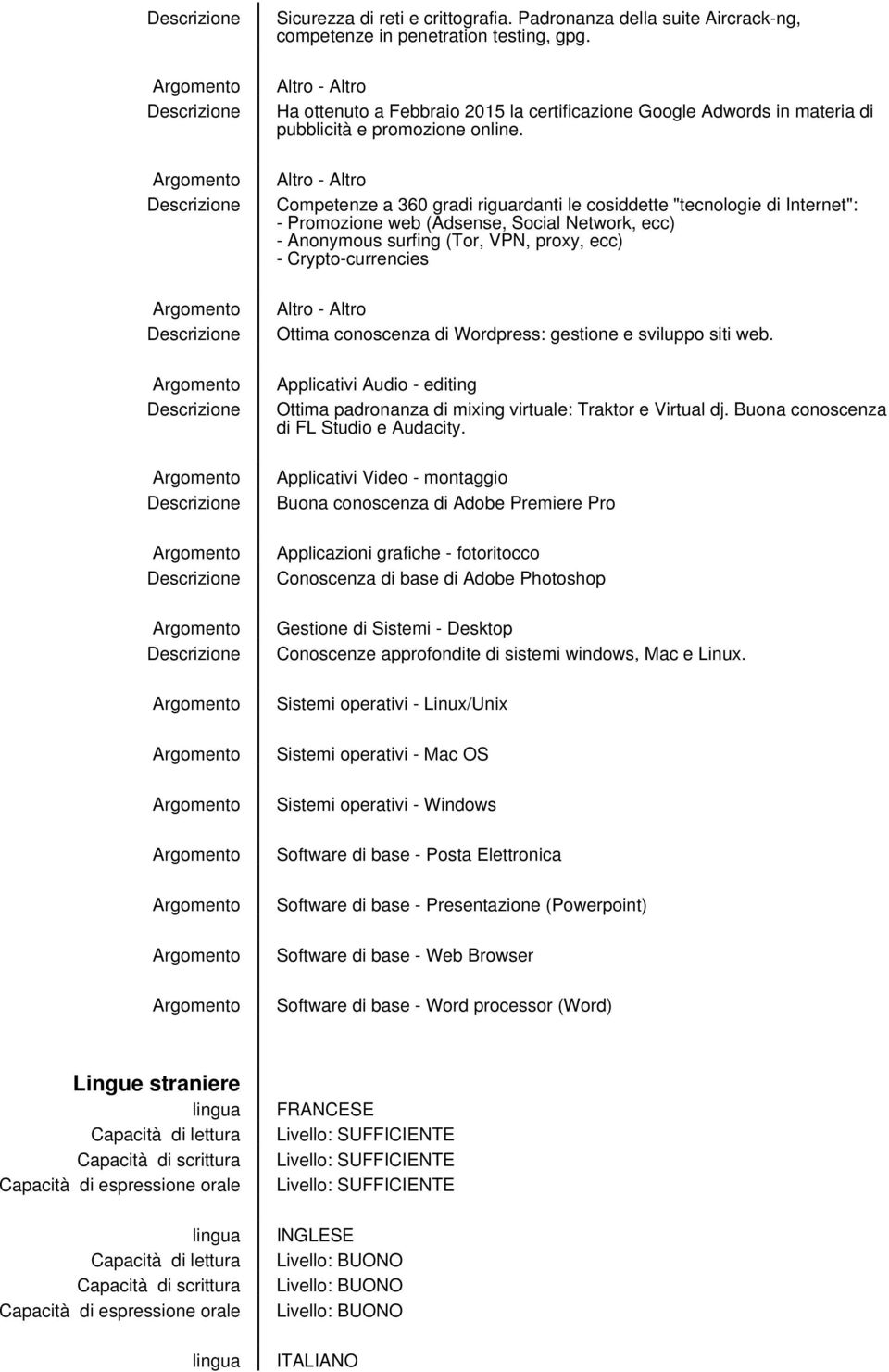 Descrizione Sicurezza di reti e crittografia. Padronanza della suite Aircrack-ng, competenze in penetration testing, gpg.

Argomento Altro - Altro
Descrizione Ha ottenuto a Febbraio 2015 la certificazione Google Adwords in materia di pubblicità e promozione online.

Argomento Altro - Altro
Descrizione Competenze a 360 gradi riguardanti le cosiddette "tecnologie di Internet":
- Promozione web (Adsense, Social Network, ecc)
- Anonymous surfing (Tor, VPN, proxy, ecc)
- Crypto-currencies

Argomento Altro - Altro
Descrizione Ottima conoscenza di Wordpress: gestione e sviluppo siti web.

Argomento Applicativi Audio - editing
Descrizione Ottima padronanza di mixing virtuale: Traktor e Virtual dj. Buona conoscenza di FL Studio e Audacity.

Argomento Applicativi Video - montaggio
Descrizione Buona conoscenza di Adobe Premiere Pro

Argomento Applicazioni grafiche - fotoritocco
Descrizione Conoscenza di base di Adobe Photoshop

Argomento Gestione di Sistemi - Desktop
Descrizione Conoscenze approfondite di sistemi windows, Mac e Linux.

Argomento Sistemi operativi - Linux/Unix

Argomento Sistemi operativi - Mac OS

Argomento Sistemi operativi - Windows

Argomento Software di base - Posta Elettronica

Argomento Software di base - Presentazione (Powerpoint)

Argomento Software di base - Web Browser

Argomento Software di base - Word processor (Word)

Lingue straniere
lingua FRANCESE
Capacità di lettura Livello: SUFFICIENTE
Capacità di scrittura Livello: SUFFICIENTE
Capacità di espressione orale Livello: SUFFICIENTE

lingua INGLESE
Capacità di lettura Livello: BUONO
Capacità di scrittura Livello: BUONO
Capacità di espressione orale Livello: BUONO

lingua ITALIANO